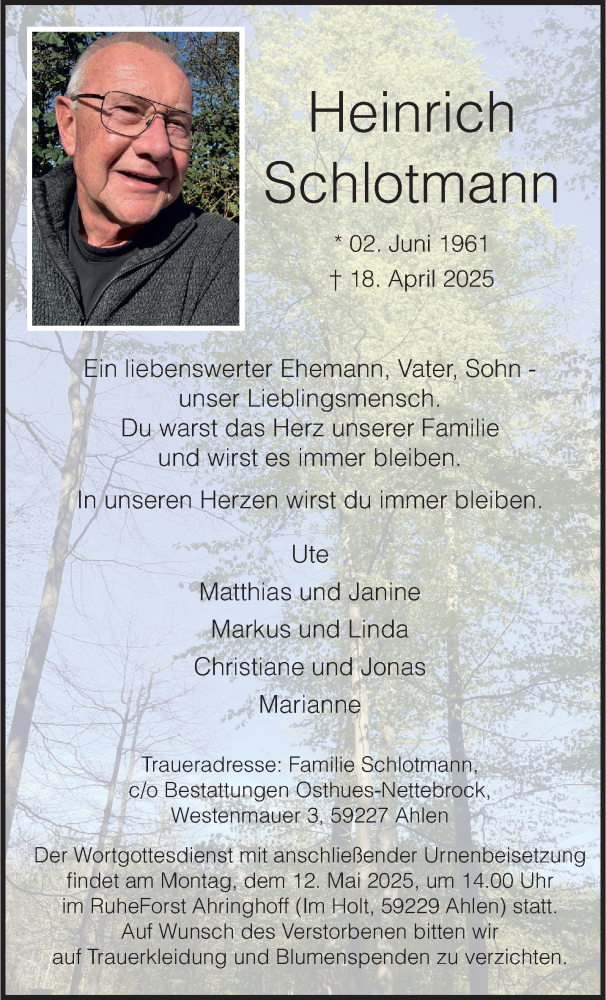 Heinrich Schlotmann

* 02. Juni 1961
† 18. April 2025

Ein liebenswerter Ehemann, Vater, Sohn - unser Lieblingsmensch. Du warst das Herz unserer Familie und wirst es immer bleiben.

In unseren Herzen wirst du immer bleiben.

Ute
Matthias und Janine
Markus und Linda
Christiane und Jonas
Marianne

Traueradresse: Familie Schlotmann, c/o Bestattungen Osthues-Nettebrock, Westenmauer 3, 59227 Ahlen

Der Wortgottesdienst mit anschließender Urnenbeisetzung findet am Montag, dem 12. Mai 2025, um 14.00 Uhr im RuheForst Ahringhoff (Im Holt, 59229 Ahlen) statt. Auf Wunsch des Verstorbenen bitten wir auf Trauerkleidung und Blumenspenden zu verzichten.